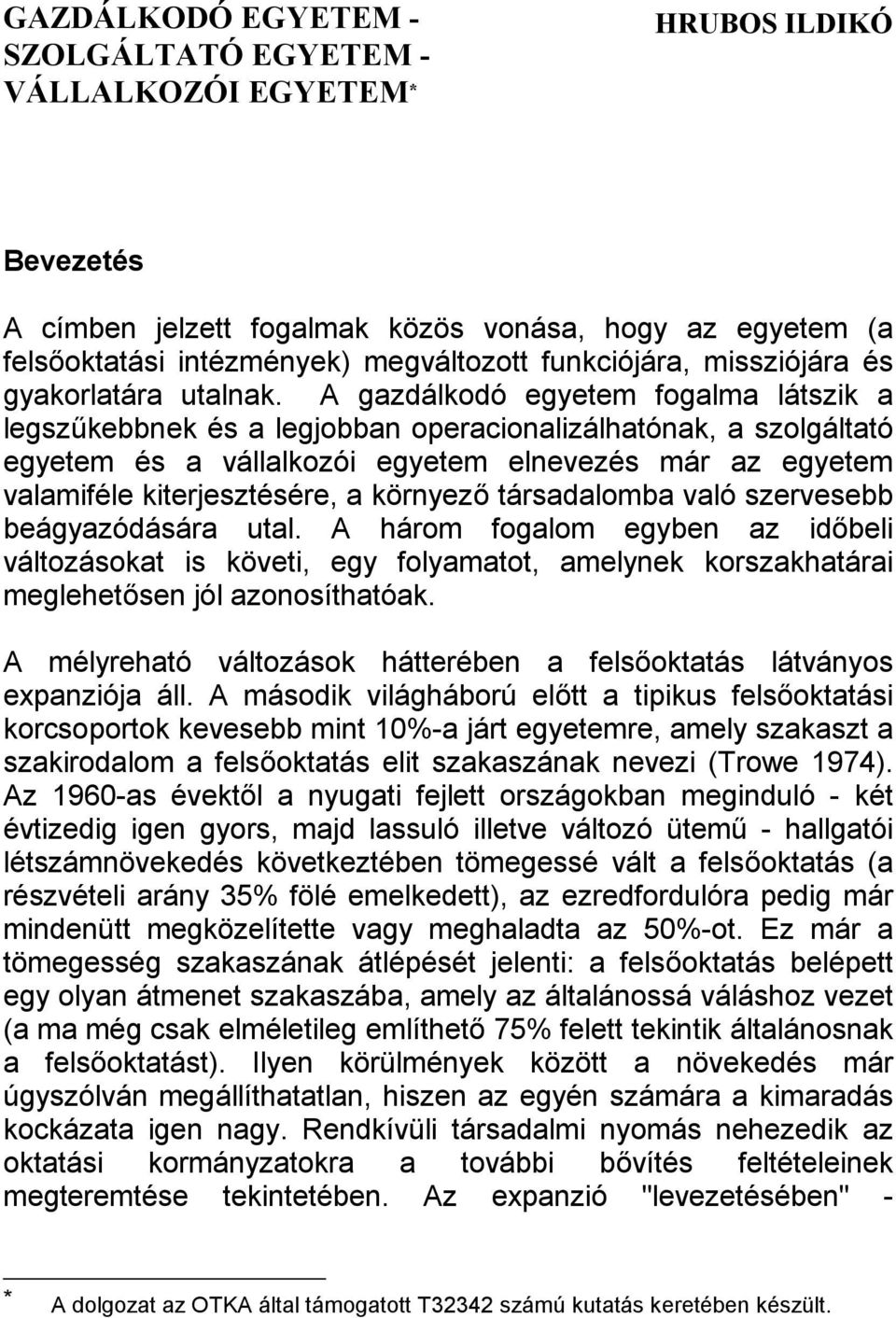 GAZDÁLKODÓ EGYETEM - SZOLGÁLTATÓ EGYETEM - VÁLLALKOZÓI EGYETEM*

HRUBOS ILDIKÓ

Bevezetés

A címben jelzett fogalmak közös vonása, hogy az egyetem (a felsőoktatási intézmények) megváltozott funkciójára, missziójára és gyakorlatára utalnak. A gazdálkodó egyetem fogalma látszik a legszűkebbnek és a legjobban operacionalizálhatónak, a szolgáltató egyetem és a vállalkozói egyetem elnevezés már az egyetem valamiféle kiterjesztésére, a környező társadalomba való szervesebb beágyazódására utal. A három fogalom egyben az időbeli változásokat is követi, egy folyamatot, amelynek korszakhatárai meglehetősen jól azonosíthatóak.

A mélyreható változások hátterében a felsőoktatás látványos expanziója áll. A második világháború előtt a tipikus felsőoktatási korcsoportok kevesebb mint 10%-a járt egyetemre, amely szakaszt a szakirodalom a felsőoktatás elit szakaszának nevezi (Trowe 1974). Az 1960-as évektől a nyugati fejlett országokban meginduló - két évtizedig igen gyors, majd lassuló illetve változó ütemű - hallgatói létszámnövekedés következtében tömegessé vált a felsőoktatás (a részvételi arány 35% fölé emelkedett), az ezredfordulóra pedig már mindenütt megközelítette vagy meghaladta az 50%-ot. Ez már a tömegesség szakaszának átlépését jelenti: a felsőoktatás belépett egy olyan átmenet szakaszába, amely az általánossá váláshoz vezet (a ma még csak elméletileg említhető 75% felett tekintik általánosnak a felsőoktatást). Ilyen körülmények között a növekedés már úgyszólván megállíthatatlan, hiszen az egyén számára a kimaradás kockázata igen nagy. Rendkívüli társadalmi nyomás nehezedik az oktatási kormányzatokra a további bővítés feltételeinek megteremtése tekintetében. Az expanzió "levezetésében" -

* A dolgozat az OTKA által támogatott T32342 számú kutatás keretében készült.